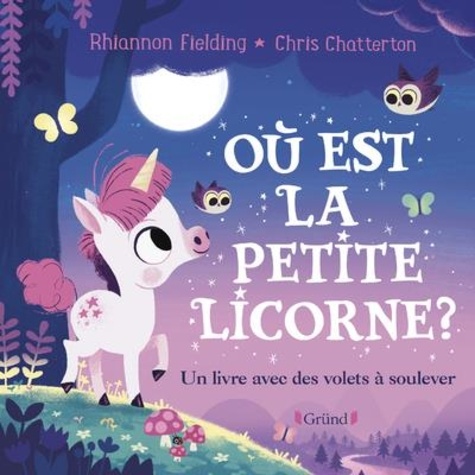 Rhiannon Fielding ★ Chris Chatterton

OÙ EST LA PETITE LICORNE?

Un livre avec des volets à soulever

Gründ